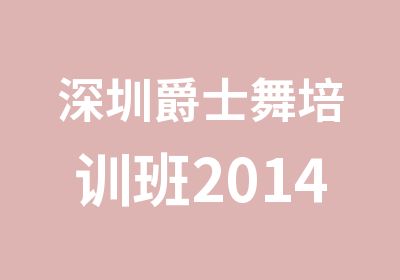 深圳爵士舞培训班2014